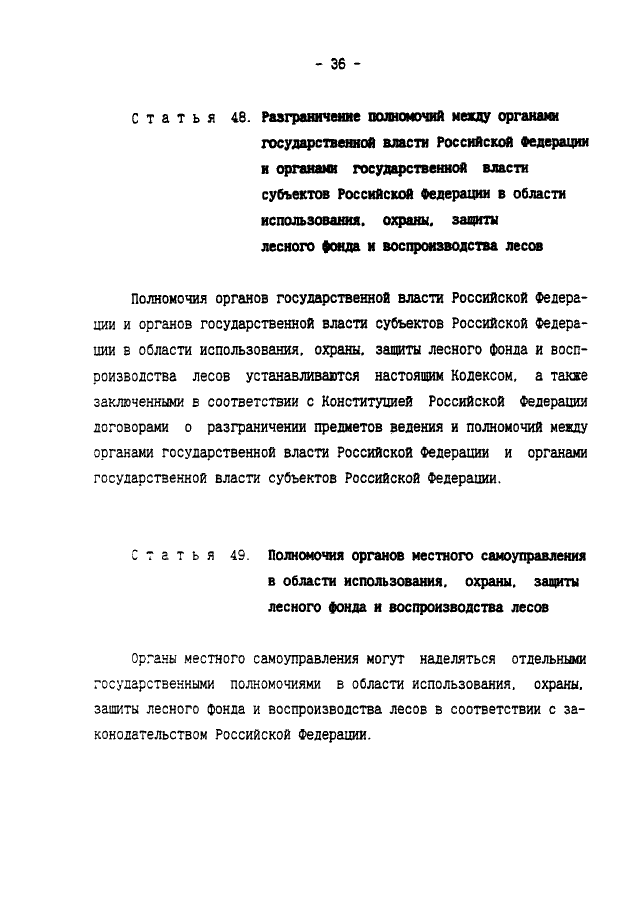 - 36 -

Статья 48. Разграничение полномочий между органами государственной власти Российской Федерации и органами государственной власти субъектов Российской Федерации в области использования, охраны, защиты лесного фонда и воспроизводства лесов

Полномочия органов государственной власти Российской Федерации и органов государственной власти субъектов Российской Федерации в области использования, охраны, защиты лесного фонда и воспроизводства лесов устанавливаются настоящим Кодексом, а также заключенными в соответствии с Конституцией Российской Федерации договорами о разграничении предметов ведения и полномочий между органами государственной власти Российской Федерации и органами государственной власти субъектов Российской Федерации.

Статья 49. Полномочия органов местного самоуправления в области использования, охраны, защиты лесного фонда и воспроизводства лесов

Органы местного самоуправления могут наделяться отдельными государственными полномочиями в области использования, охраны, защиты лесного фонда и воспроизводства лесов в соответствии с законодательством Российской Федерации.